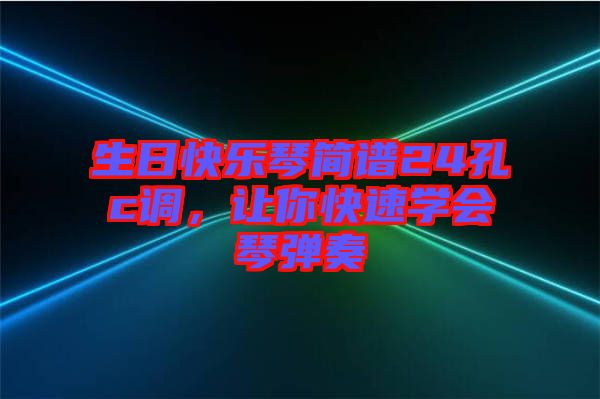 生日快乐琴简谱24孔c调，让你快速学会琴弹奏